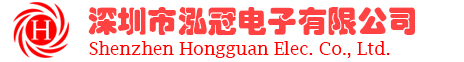 H

深圳市泓冠电子有限公司

Shenzhen Hongguan Elec. Co., Ltd.